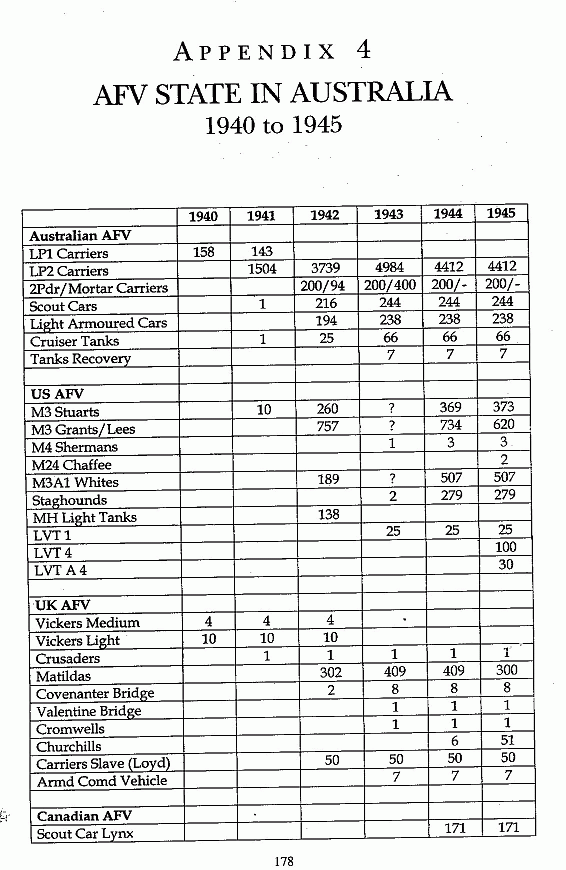 APPENDIX 4

AFV STATE IN AUSTRALIA

1940 to 1945

| | 1940 | 1941 | 1942 | 1943 | 1944 | 1945 |
|---|---|---|---|---|---|---|
| **Australian AFV** | | | | | | |
| LP1 Carriers | 158 | 143 | | | | |
| LP2 Carriers | | 1504 | 3739 | 4984 | 4412 | 4412 |
| 2Pdr/Mortar Carriers | | | 200/94 | 200/400 | 200/- | 200/- |
| Scout Cars | | 1 | 216 | 244 | 244 | 244 |
| Light Armoured Cars | | | 194 | 238 | 238 | 238 |
| Cruiser Tanks | | 1 | 25 | 66 | 66 | 66 |
| Tanks Recovery | | | | 7 | 7 | 7 |
| | | | | | | |
| **US AFV** | | | | | | |
| M3 Stuarts | | 10 | 260 | ? | 369 | 373 |
| M3 Grants/Lees | | | 757 | ? | 734 | 620 |
| M4 Shermans | | | | 1 | 3 | 3 |
| M24 Chaffee | | | | | | 2 |
| M3A1 Whites | | | 189 | ? | 507 | 507 |
| Staghounds | | | | 2 | 279 | 279 |
| MH Light Tanks | | | 138 | | | |
| LVT 1 | | | | 25 | 25 | 25 |
| LVT 4 | | | | | | 100 |
| LVT A 4 | | | | | | 30 |
| | | | | | | |
| **UK AFV** | | | | | | |
| Vickers Medium | 4 | 4 | 4 | | | |
| Vickers Light | 10 | 10 | 10 | | | |
| Crusaders | | 1 | 1 | 1 | 1 | 1 |
| Matildas | | | 302 | 409 | 409 | 300 |
| Covenanter Bridge | | | 2 | 8 | 8 | 8 |
| Valentine Bridge | | | | 1 | 1 | 1 |
| Cromwells | | | | 1 | 1 | 1 |
| Churchills | | | | | 6 | 51 |
| Carriers Slave (Loyd) | | | 50 | 50 | 50 | 50 |
| Armd Comd Vehicle | | | | 7 | 7 | 7 |
| | | | | | | |
| **Canadian AFV** | | | | | | |
| Scout Car Lynx | | | | | 171 | 171 |

178